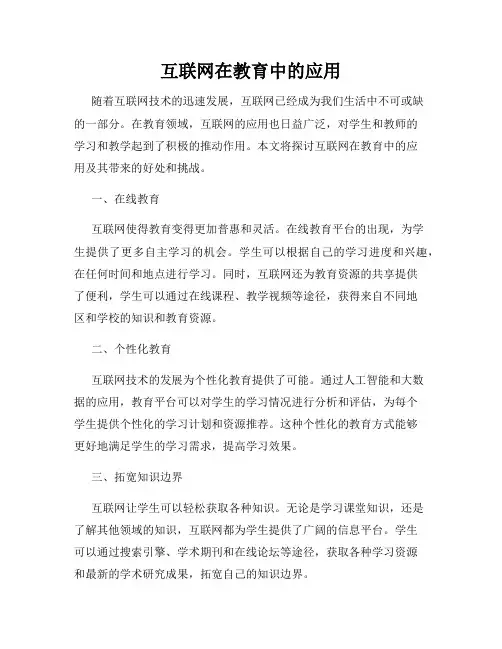 互联网在教育中的应用

随着互联网技术的迅速发展，互联网已经成为我们生活中不可或缺的一部分。在教育领域，互联网的应用也日益广泛，对学生和教师的学习和教学起到了积极的推动作用。本文将探讨互联网在教育中的应用及其带来的好处和挑战。

一、在线教育

互联网使得教育变得更加普惠和灵活。在线教育平台的出现，为学生提供了更多自主学习的机会。学生可以根据自己的学习进度和兴趣，在任何时间和地点进行学习。同时，互联网还为教育资源的共享提供了便利，学生可以通过在线课程、教学视频等途径，获得来自不同地区和学校的知识和教育资源。

二、个性化教育

互联网技术的发展为个性化教育提供了可能。通过人工智能和大数据的应用，教育平台可以对学生的学习情况进行分析和评估，为每个学生提供个性化的学习计划和资源推荐。这种个性化的教育方式能够更好地满足学生的学习需求，提高学习效果。

三、拓宽知识边界

互联网让学生可以轻松获取各种知识。无论是学习课堂知识，还是了解其他领域的知识，互联网都为学生提供了广阔的信息平台。学生可以通过搜索引擎、学术期刊和在线论坛等途径，获取各种学习资源和最新的学术研究成果，拓宽自己的知识边界。